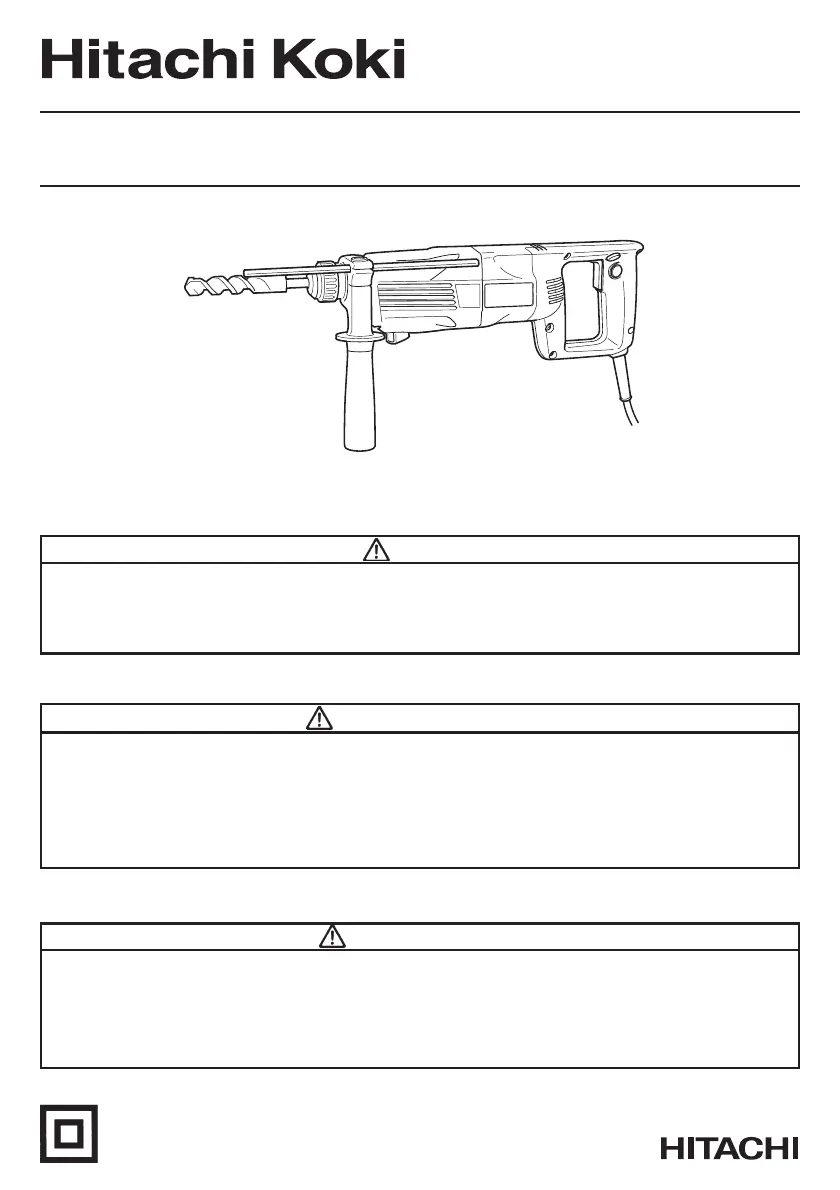 Hitachi Koki

HITACHI